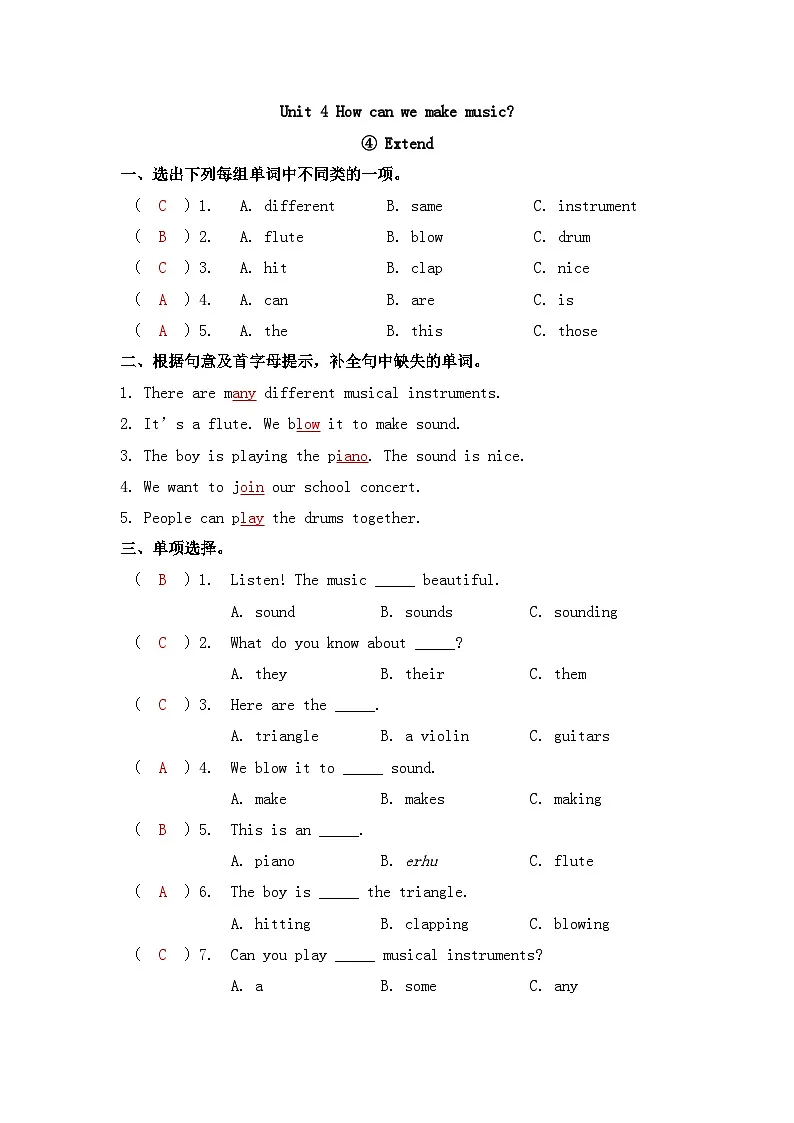 Unit 4 How can we make music?

④ Extend

一、选出下列每组单词中不同类的一项。

( C ) 1. A. different B. same C. instrument

( B ) 2. A. flute B. blow C. drum

( C ) 3. A. hit B. clap C. nice

( A ) 4. A. can B. are C. is

( A ) 5. A. the B. this C. those

二、根据句意及首字母提示，补全句中缺失的单词。

1. There are many different musical instruments.

2. It's a flute. We blow it to make sound.

3. The boy is playing the piano. The sound is nice.

4. We want to join our school concert.

5. People can play the drums together.

三、单项选择。

( B ) 1. Listen! The music _____ beautiful.

A. sound B. sounds C. sounding

( C ) 2. What do you know about _____?

A. they B. their C. them

( C ) 3. Here are the _____.

A. triangle B. a violin C. guitars

( A ) 4. We blow it to _____ sound.

A. make B. makes C. making

( B ) 5. This is an _____.

A. piano B. erhu C. flute

( A ) 6. The boy is _____ the triangle.

A. hitting B. clapping C. blowing

( C ) 7. Can you play _____ musical instruments?

A. a B. some C. any